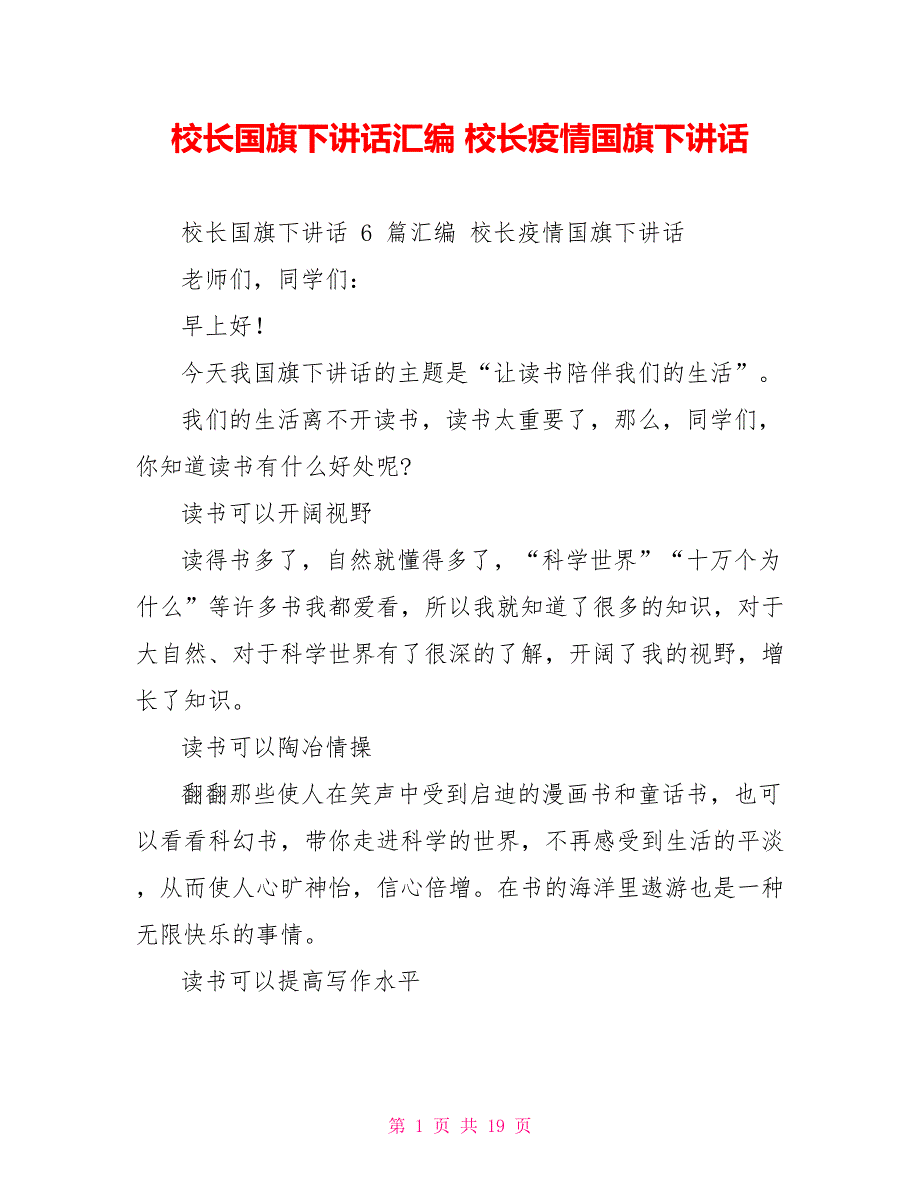 校长国旗下讲话汇编 校长疫情国旗下讲话

校长国旗下讲话 6 篇汇编 校长疫情国旗下讲话

老师们，同学们：

早上好！

今天我国旗下讲话的主题是“让读书陪伴我们的生活”。

我们的生活离不开读书，读书太重要了，那么，同学们，你知道读书有什么好处呢?

读书可以开阔视野

读得书多了，自然就懂得多了，“科学世界”“十万个为什么”等许多书我都爱看，所以我就知道了很多的知识，对于大自然、对于科学世界有了很深的了解，开阔了我的视野，增长了知识。

读书可以陶冶情操

翻翻那些使人在笑声中受到启迪的漫画书和童话书，也可以看看科幻书，带你走进科学的世界，不再感受到生活的平淡，从而使人心旷神怡，信心倍增。在书的海洋里遨游也是一种无限快乐的事情。

读书可以提高写作水平

第 1 页 共 19 页